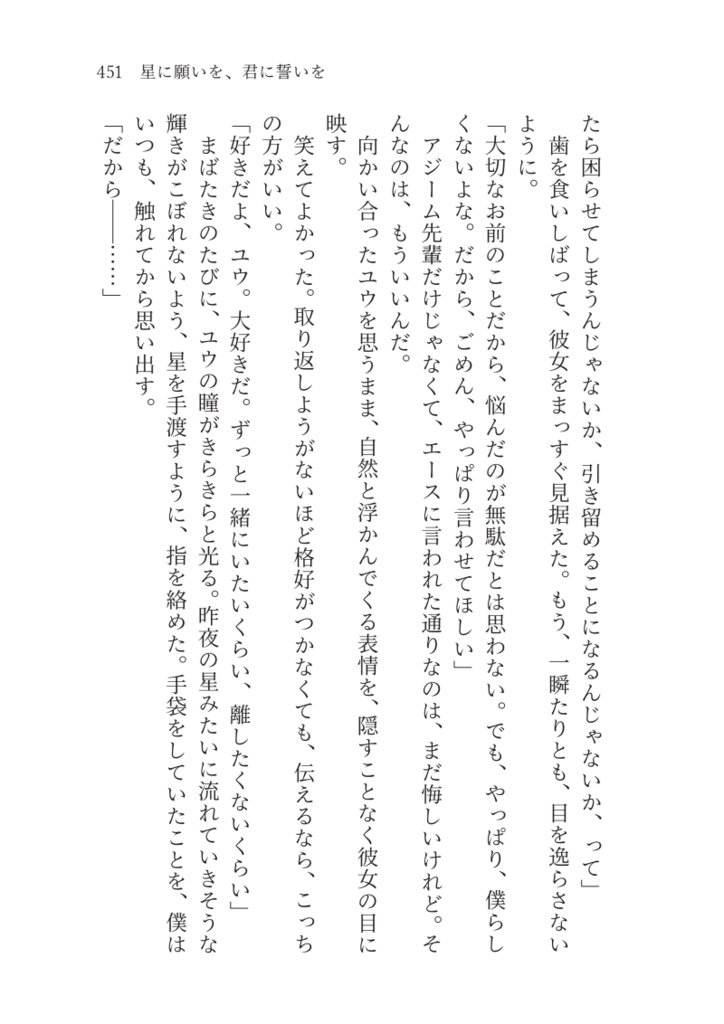 451　星に願いを、君に誓いを

たら困らせてしまうんじゃないか、引き留めることになるんじゃないか、って」
　歯を食いしばって、彼女をまっすぐ見据えた。もう、一瞬たりとも、目を逸らさないように。
「大切なお前のことだから、悩んだのが無駄だとは思わない。でも、やっぱり、僕らしくないよな。だから、ごめん、やっぱり言わせてほしい」
　アジーム先輩だけじゃなくて、エースに言われた通りなのは、まだ悔しいけれど。そんなのは、もういいんだ。
　向かい合ったユウを思うまま、自然と浮かんでくる表情を、隠すことなく彼女の目に映す。
　笑えてよかった。取り返しようがないほど格好がつかなくても、伝えるなら、こっちの方がいい。
「好きだよ、ユウ。大好きだ。ずっと一緒にいたいくらい、離したくないくらい」
　まばたきのたびに、ユウの瞳がきらきらと光る。昨夜の星みたいに流れていきそうな輝きがこぼれないよう、星を手渡すように、指を絡めた。手袋をしていたことを、僕はいつも、触れてから思い出す。
「だから――……」